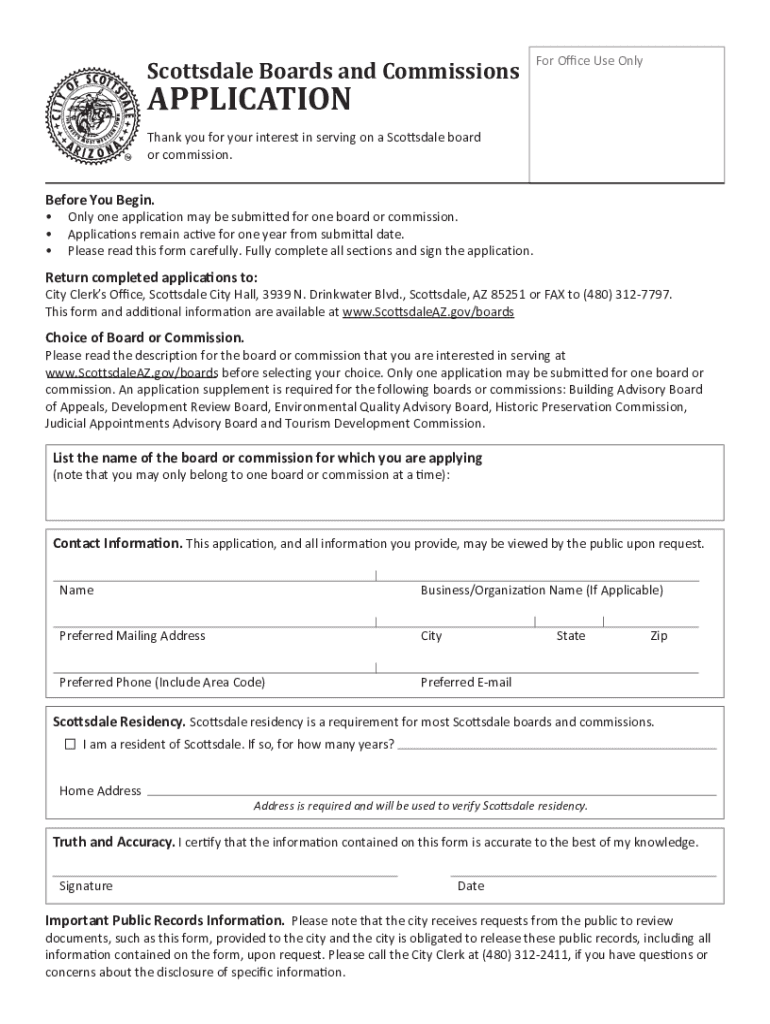 CITY OF SCOTTSDALE ARIZONA

Scottsdale Boards and Commissions
APPLICATION

Thank you for your interest in serving on a Scottsdale board or commission.

For Office Use Only

Before You Begin.
• Only one application may be submitted for one board or commission.
• Applications remain active for one year from submittal date.
• Please read this form carefully. Fully complete all sections and sign the application.

Return completed applications to:
City Clerk's Office, Scottsdale City Hall, 3939 N. Drinkwater Blvd., Scottsdale, AZ 85251 or FAX to (480) 312-7797.
This form and additional information are available at www.ScottsdaleAZ.gov/boards

Choice of Board or Commission.
Please read the description for the board or commission that you are interested in serving at www.ScottsdaleAZ.gov/boards before selecting your choice. Only one application may be submitted for one board or commission. An application supplement is required for the following boards or commissions: Building Advisory Board of Appeals, Development Review Board, Environmental Quality Advisory Board, Historic Preservation Commission, Judicial Appointments Advisory Board and Tourism Development Commission.

List the name of the board or commission for which you are applying
(note that you may only belong to one board or commission at a time):

Contact Information. This application, and all information you provide, may be viewed by the public upon request.

Name
Business/Organization Name (If Applicable)
Preferred Mailing Address
City
State
Zip
Preferred Phone (Include Area Code)
Preferred E-mail

Scottsdale Residency. Scottsdale residency is a requirement for most Scottsdale boards and commissions.
☐ I am a resident of Scottsdale. If so, for how many years?
Home Address
Address is required and will be used to verify Scottsdale residency.

Truth and Accuracy. I certify that the information contained on this form is accurate to the best of my knowledge.
Signature
Date

Important Public Records Information. Please note that the city receives requests from the public to review documents, such as this form, provided to the city and the city is obligated to release these public records, including all information contained on the form, upon request. Please call the City Clerk at (480) 312-2411, if you have questions or concerns about the disclosure of specific information.